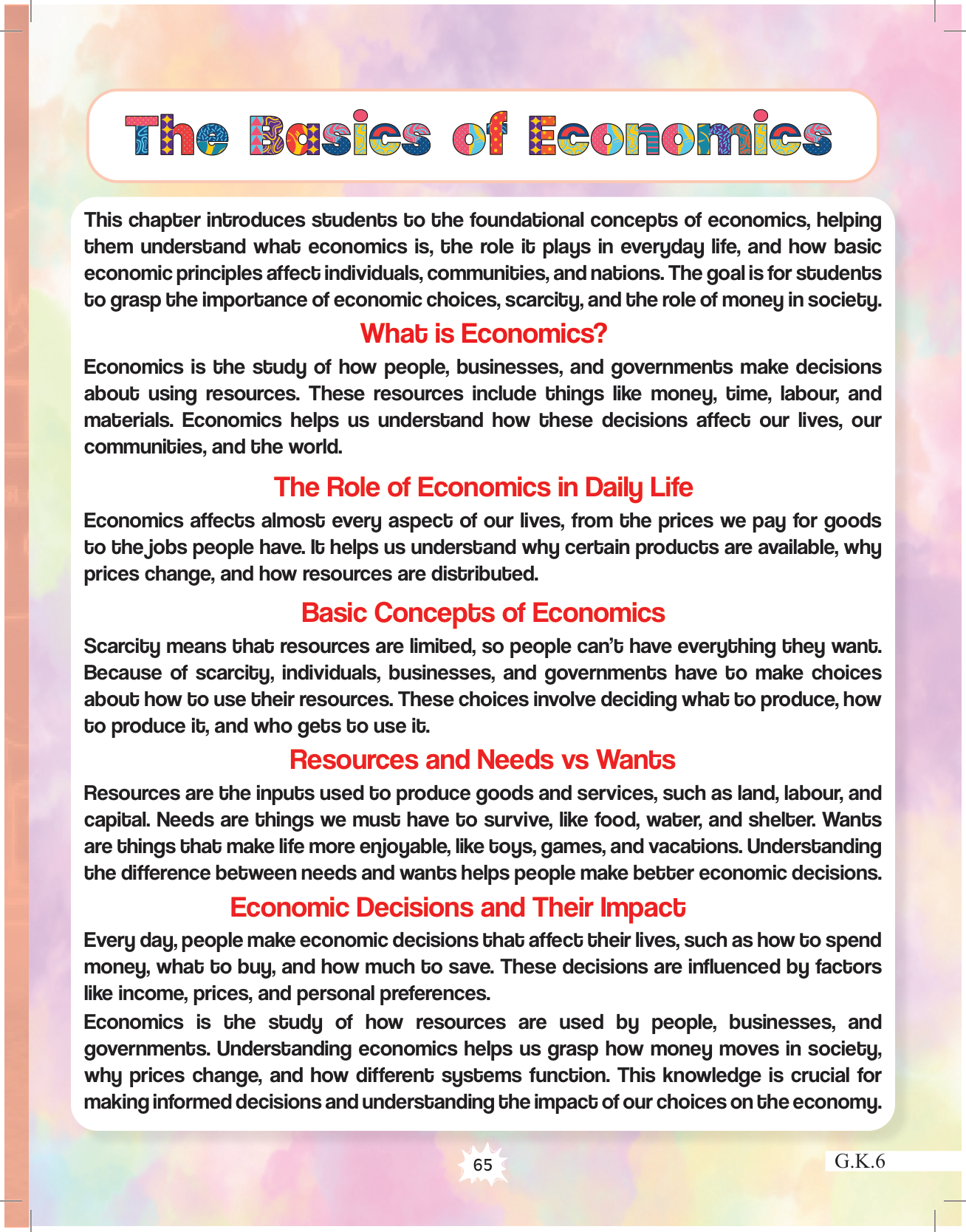 The Basics of Economics

This chapter introduces students to the foundational concepts of economics, helping them understand what economics is, the role it plays in everyday life, and how basic economic principles affect individuals, communities, and nations. The goal is for students to grasp the importance of economic choices, scarcity, and the role of money in society.

What is Economics?

Economics is the study of how people, businesses, and governments make decisions about using resources. These resources include things like money, time, labour, and materials. Economics helps us understand how these decisions affect our lives, our communities, and the world.

The Role of Economics in Daily Life

Economics affects almost every aspect of our lives, from the prices we pay for goods to the jobs people have. It helps us understand why certain products are available, why prices change, and how resources are distributed.

Basic Concepts of Economics

Scarcity means that resources are limited, so people can't have everything they want. Because of scarcity, individuals, businesses, and governments have to make choices about how to use their resources. These choices involve deciding what to produce, how to produce it, and who gets to use it.

Resources and Needs vs Wants

Resources are the inputs used to produce goods and services, such as land, labour, and capital. Needs are things we must have to survive, like food, water, and shelter. Wants are things that make life more enjoyable, like toys, games, and vacations. Understanding the difference between needs and wants helps people make better economic decisions.

Economic Decisions and Their Impact

Every day, people make economic decisions that affect their lives, such as how to spend money, what to buy, and how much to save. These decisions are influenced by factors like income, prices, and personal preferences.

Economics is the study of how resources are used by people, businesses, and governments. Understanding economics helps us grasp how money moves in society, why prices change, and how different systems function. This knowledge is crucial for making informed decisions and understanding the impact of our choices on the economy.

65

G.K.6